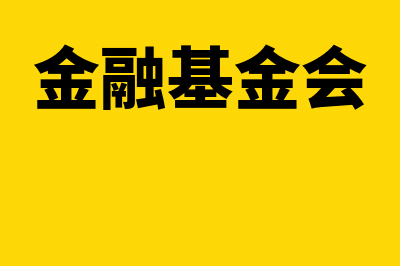 金融基金会